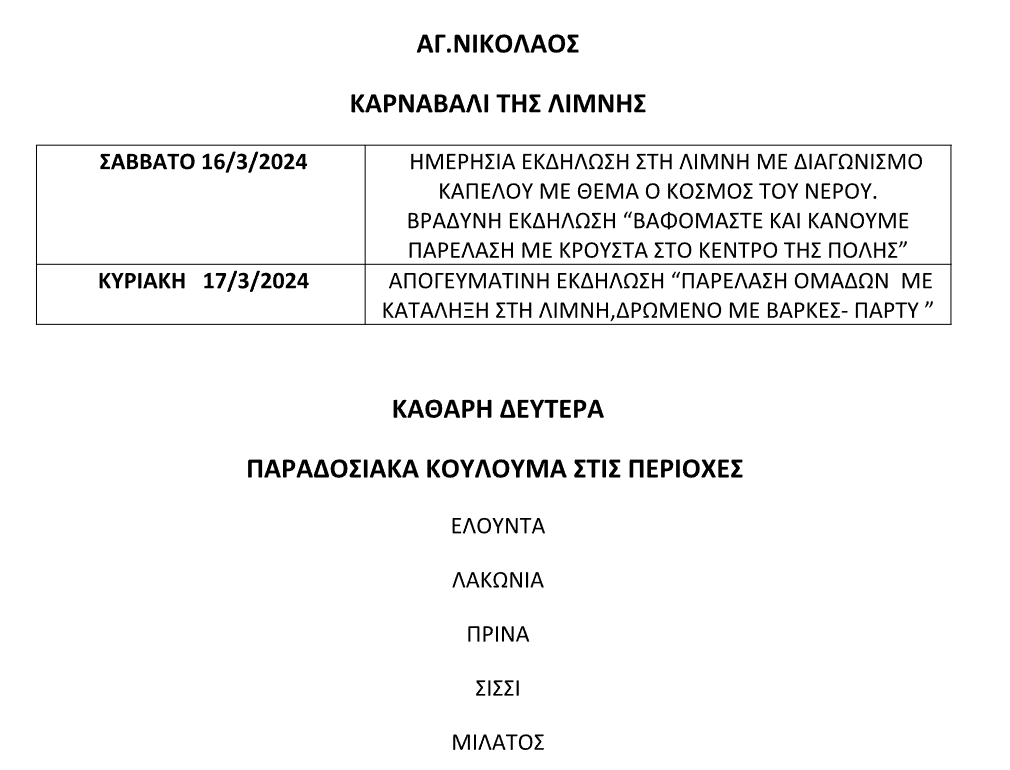 ΑΓ.ΝΙΚΟΛΑΟΣ

ΚΑΡΝΑΒΑΛΙ ΤΗΣ ΛΙΜΝΗΣ

| ΣΑΒΒΑΤΟ 16/3/2024 | ΗΜΕΡΗΣΙΑ ΕΚΔΗΛΩΣΗ ΣΤΗ ΛΙΜΝΗ ΜΕ ΔΙΑΓΩΝΙΣΜΟ ΚΑΠΕΛΟΥ ΜΕ ΘΕΜΑ Ο ΚΟΣΜΟΣ ΤΟΥ ΝΕΡΟΥ. ΒΡΑΔΥΝΗ ΕΚΔΗΛΩΣΗ “ΒΑΦΟΜΑΣΤΕ ΚΑΙ ΚΑΝΟΥΜΕ ΠΑΡΕΛΑΣΗ ΜΕ ΚΡΟΥΣΤΑ ΣΤΟ ΚΕΝΤΡΟ ΤΗΣ ΠΟΛΗΣ” |
|---|---|
| ΚΥΡΙΑΚΗ 17/3/2024 | ΑΠΟΓΕΥΜΑΤΙΝΗ ΕΚΔΗΛΩΣΗ “ΠΑΡΕΛΑΣΗ ΟΜΑΔΩΝ ΜΕ ΚΑΤΑΛΗΞΗ ΣΤΗ ΛΙΜΝΗ,ΔΡΩΜΕΝΟ ΜΕ ΒΑΡΚΕΣ- ΠΑΡΤΥ ” |

ΚΑΘΑΡΗ ΔΕΥΤΕΡΑ

ΠΑΡΑΔΟΣΙΑΚΑ ΚΟΥΛΟΥΜΑ ΣΤΙΣ ΠΕΡΙΟΧΕΣ

ΕΛΟΥΝΤΑ

ΛΑΚΩΝΙΑ

ΠΡΙΝΑ

ΣΙΣΣΙ

ΜΙΛΑΤΟΣ